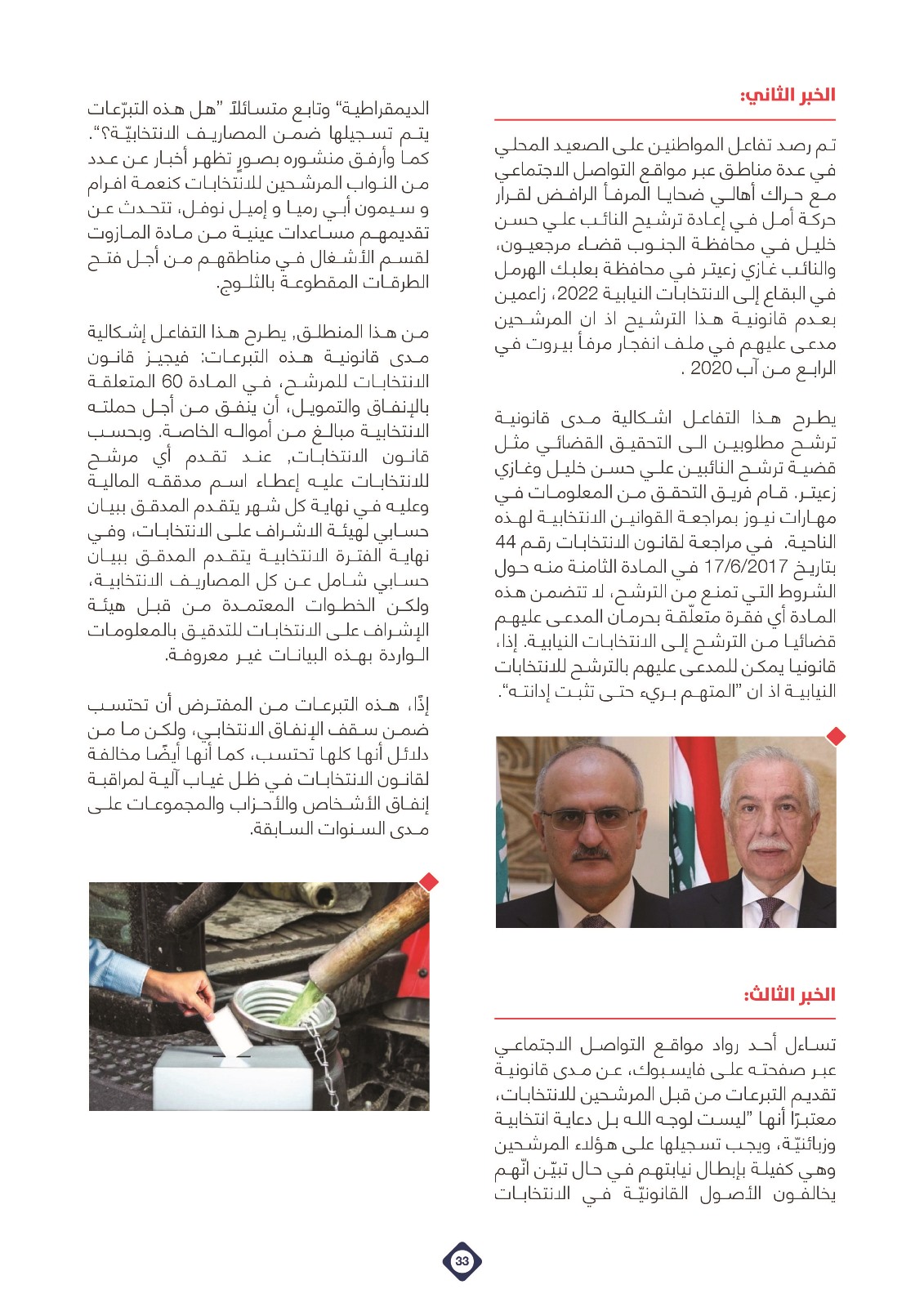 الخبر الثاني:

تم رصد تفاعل المواطنين على الصعيد المحلي في عدة مناطق عبر مواقع التواصل الاجتماعي مع حراك أهالي ضحايا المرفأ الرافض لقرار حركة أمل في إعادة ترشيح النائب علي حسن خليل في محافظة الجنوب قضاء مرجعيون، والنائب غازي زعيتر في محافظة بعلبك الهرمل في البقاع إلى الانتخابات النيابية 2022، زاعمين بعدم قانونية هذا الترشيح اذ ان المرشحين مدعى عليهم في ملف انفجار مرفأ بيروت في الرابع من آب 2020 .

يطرح هذا التفاعل اشكالية مدى قانونية ترشح مطلوبين الى التحقيق القضائي مثل قضية ترشح النائبين علي حسن خليل وغازي زعيتر. قام فريق التحقق من المعلومات في مهارات نيوز بمراجعة القوانين الانتخابية لهذه الناحية. في مراجعة لقانون الانتخابات رقم 44 بتاريخ 17/6/2017 في المادة الثامنة منه حول الشروط التي تمنع من الترشح، لا تتضمن هذه المادة أي فقرة متعلّقة بحرمان المدعى عليهم قضائيا من الترشح إلى الانتخابات النيابية. إذا، قانونيا يمكن للمدعى عليهم بالترشح للانتخابات النيابية اذ ان "المتهم بريء حتى تثبت إدانته".

الخبر الثالث:

تساءل أحد رواد مواقع التواصل الاجتماعي عبر صفحته على فايسبوك، عن مدى قانونية تقديم التبرعات من قبل المرشحين للانتخابات، معتبرًا أنها "ليست لوجه الله بل دعاية انتخابية وزبائنيّة، ويجب تسجيلها على هؤلاء المرشحين وهي كفيلة بإبطال نيابتهم في حال تبيّن انّهم يخالفون الأصول القانونيّة في الانتخابات

الديمقراطية" وتابع متسائلاً "هل هذه التبرّعات يتم تسجيلها ضمن المصاريف الانتخابيّة؟". كما وأرفق منشوره بصورٍ تظهر أخبار عن عدد من النواب المرشحين للانتخابات كنعمة افرام و سيمون أبي رميا و إميل نوفل، تتحدث عن تقديمهم مساعدات عينية من مادة المازوت لقسم الأشغال في مناطقهم من أجل فتح الطرقات المقطوعة بالثلوج.

من هذا المنطلق, يطرح هذا التفاعل إشكالية مدى قانونية هذه التبرعات: فيجيز قانون الانتخابات للمرشح، في المادة 60 المتعلقة بالإنفاق والتمويل، أن ينفق من أجل حملته الانتخابية مبالغ من أمواله الخاصة. وبحسب قانون الانتخابات, عند تقدم أي مرشح للانتخابات عليه إعطاء اسم مدققه المالية وعليه في نهاية كل شهر يتقدم المدقق ببيان حسابي لهيئة الاشراف على الانتخابات، وفي نهاية الفترة الانتخابية يتقدم المدقق ببيان حسابي شامل عن كل المصاريف الانتخابية، ولكن الخطوات المعتمدة من قبل هيئة الإشراف على الانتخابات للتدقيق بالمعلومات الواردة بهذه البيانات غير معروفة.

إذًا، هذه التبرعات من المفترض أن تحتسب ضمن سقف الإنفاق الانتخابي، ولكن ما من دلائل أنها كلها تحتسب، كما أنها أيضًا مخالفة لقانون الانتخابات في ظل غياب آلية لمراقبة إنفاق الأشخاص والأحزاب والمجموعات على مدى السنوات السابقة.

33